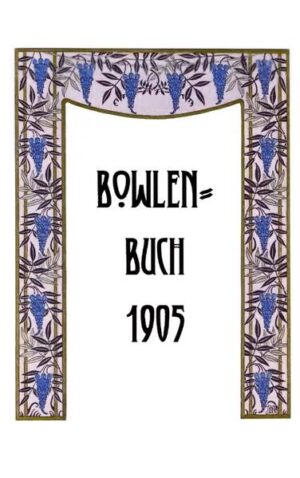 BOWLEN=
BUCH
1905